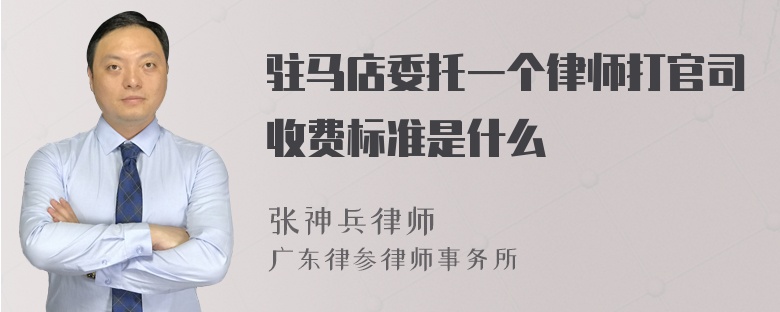 驻马店委托一个律师打官司收费标准是什么

张神兵律师
广东律参律师事务所